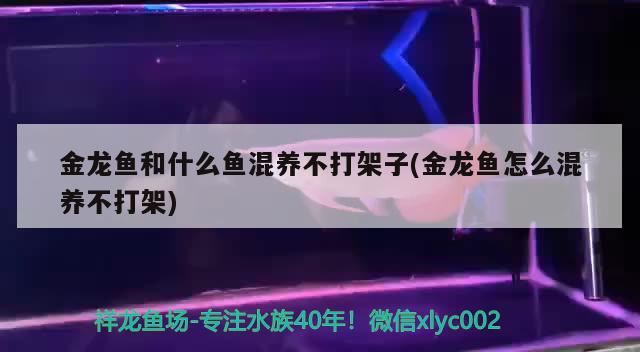 金龙鱼和什么鱼混养不打架子(金龙鱼怎么混养不打架)

祥龙鱼场-专注水族40年！微信xlyc002